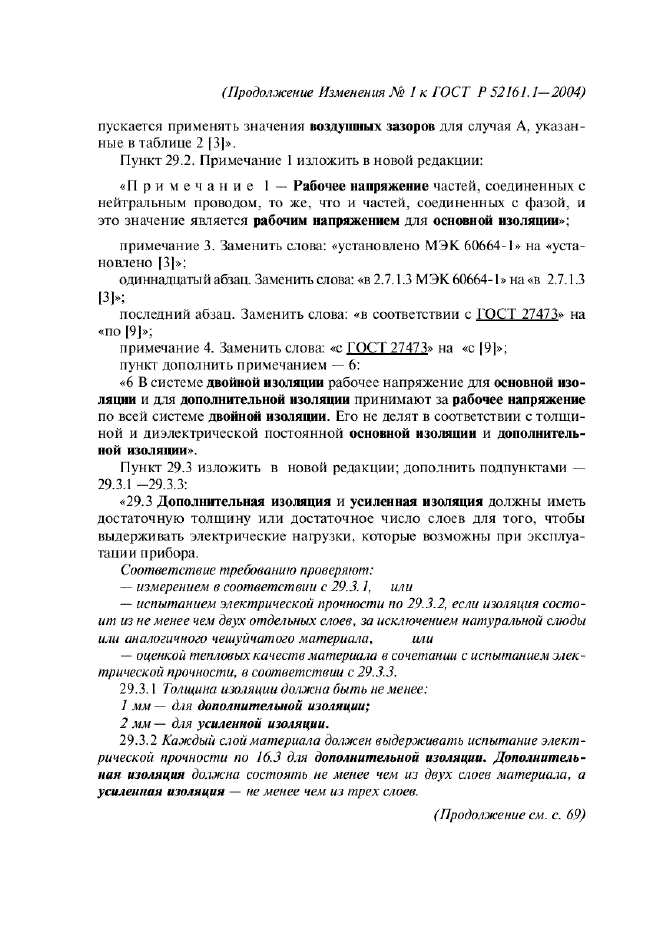 (Продолжение Изменения № 1 к ГОСТ Р 52161.1—2004)

пускается применять значения воздушных зазоров для случая А, указанные в таблице 2 [3]».

Пункт 29.2. Примечание 1 изложить в новой редакции:

«Примечание 1 — Рабочее напряжение частей, соединенных с нейтральным проводом, то же, что и частей, соединенных с фазой, и это значение является рабочим напряжением для основной изоляции»;

примечание 3. Заменить слова: «установлено МЭК 60664-1» на «установлено [3]»;

одиннадцатый абзац. Заменить слова: «в 2.7.1.3 МЭК 60664-1» на «в 2.7.1.3 [3]»;

последний абзац. Заменить слова: «в соответствии с ГОСТ 27473» на «по [9]»;

примечание 4. Заменить слова: «с ГОСТ 27473» на «с [9]»;

пункт дополнить примечанием — 6:

«6 В системе двойной изоляции рабочее напряжение для основной изоляции и для дополнительной изоляции принимают за рабочее напряжение по всей системе двойной изоляции. Его не делят в соответствии с толщиной и диэлектрической постоянной основной изоляции и дополнительной изоляции».

Пункт 29.3 изложить в новой редакции; дополнить подпунктами — 29.3.1 —29.3.3:

«29.3 Дополнительная изоляция и усиленная изоляция должны иметь достаточную толщину или достаточное число слоев для того, чтобы выдерживать электрические нагрузки, которые возможны при эксплуатации прибора.

Соответствие требованию проверяют:

— измерением в соответствии с 29.3.1, или

— испытанием электрической прочности по 29.3.2, если изоляция состоит из не менее чем двух отдельных слоев, за исключением натуральной слюды или аналогичного чешуйчатого материала, или

— оценкой тепловых качеств материала в сочетании с испытанием электрической прочности, в соответствии с 29.3.3.

29.3.1 Толщина изоляции должна быть не менее:

1 мм — для дополнительной изоляции;

2 мм — для усиленной изоляции.

29.3.2 Каждый слой материала должен выдерживать испытание электрической прочности по 16.3 для дополнительной изоляции. Дополнительная изоляция должна состоять не менее чем из двух слоев материала, а усиленная изоляция — не менее чем из трех слоев.

(Продолжение см. с. 69)